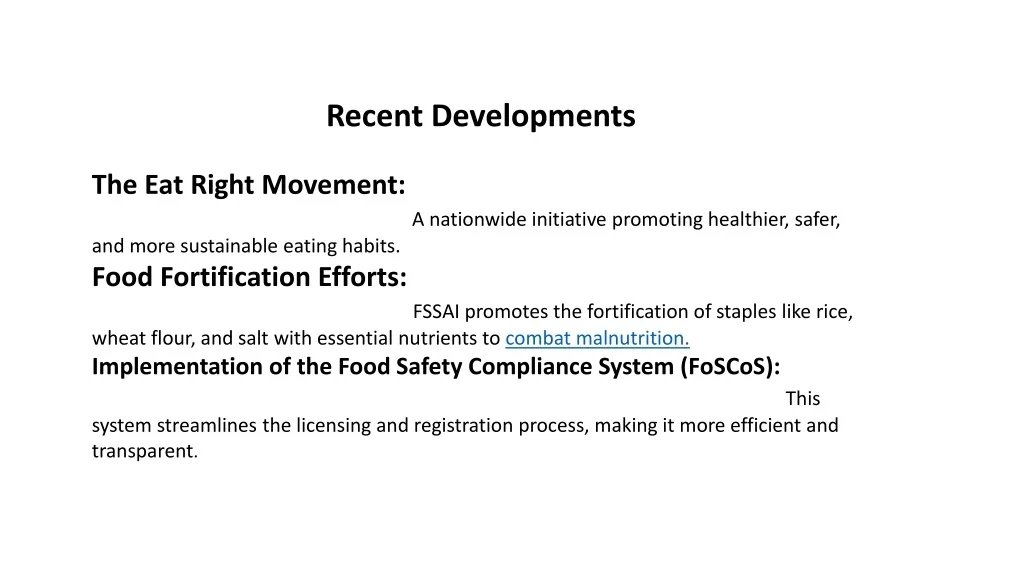 Recent Developments

The Eat Right Movement:

A nationwide initiative promoting healthier, safer, and more sustainable eating habits.

Food Fortification Efforts:

FSSAI promotes the fortification of staples like rice, wheat flour, and salt with essential nutrients to combat malnutrition.

Implementation of the Food Safety Compliance System (FoSCoS):

This system streamlines the licensing and registration process, making it more efficient and transparent.